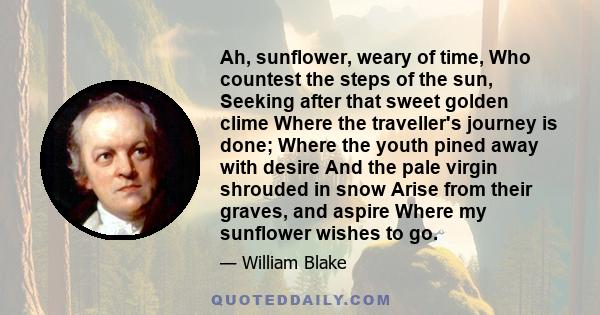 Ah, sunflower, weary of time, Who countest the steps of the sun, Seeking after that sweet golden clime Where the traveller's journey is done; Where the youth pined away with desire And the pale virgin shrouded in snow Arise from their graves, and aspire Where my sunflower wishes to go.

— William Blake

QUOTEDDAILY.COM